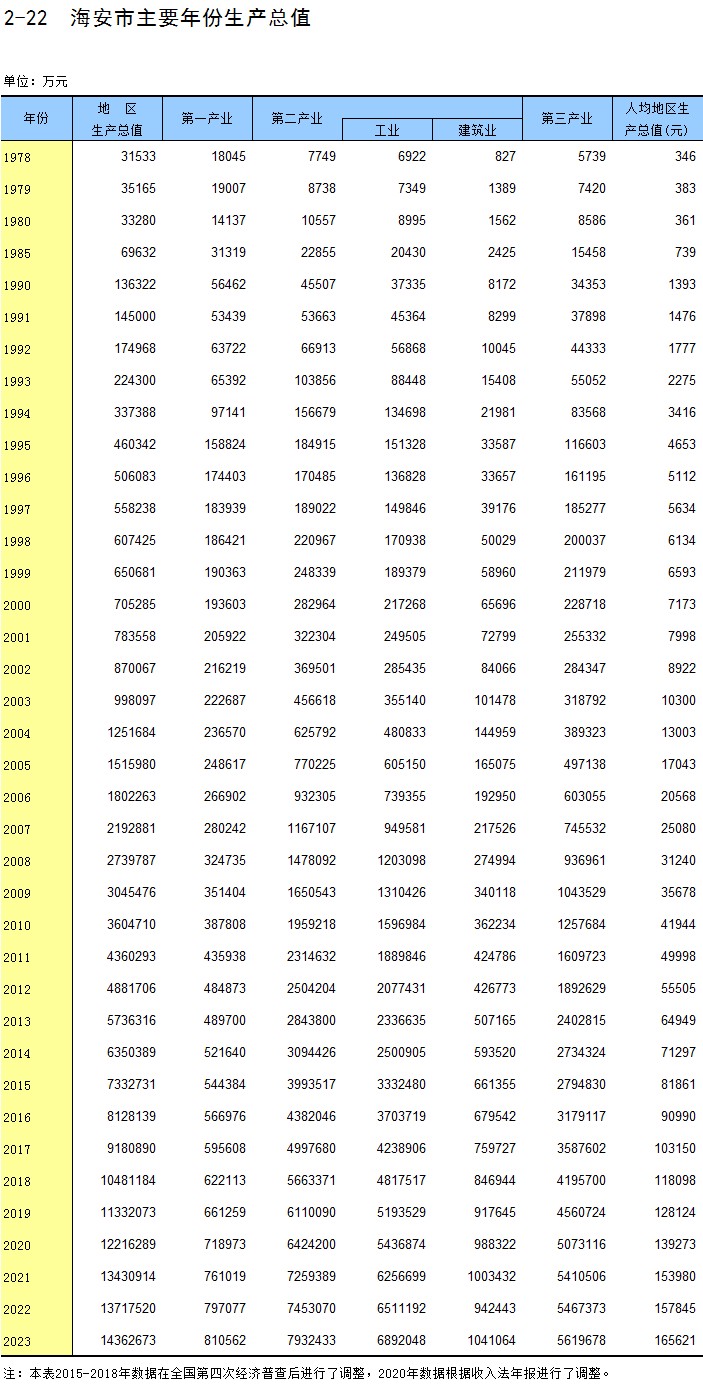 2-22 海安市主要年份生产总值

单位：万元

| 年份 | 地 区 生产总值 | 第一产业 | 第二产业 | 工业 | 建筑业 | 第三产业 | 人均地区生产总值(元) |
|---|---|---|---|---|---|---|---|
| 1978 | 31533 | 18045 | 7749 | 6922 | 827 | 5739 | 346 |
| 1979 | 35165 | 19007 | 8738 | 7349 | 1389 | 7420 | 383 |
| 1980 | 33280 | 14137 | 10557 | 8995 | 1562 | 8586 | 361 |
| 1985 | 69632 | 31319 | 22855 | 20430 | 2425 | 15458 | 739 |
| 1990 | 136322 | 56462 | 45507 | 37335 | 8172 | 34353 | 1393 |
| 1991 | 145000 | 53439 | 53663 | 45364 | 8299 | 37898 | 1476 |
| 1992 | 174968 | 63722 | 66913 | 56868 | 10045 | 44333 | 1777 |
| 1993 | 224300 | 65392 | 103856 | 88448 | 15408 | 55052 | 2275 |
| 1994 | 337388 | 97141 | 156679 | 134698 | 21981 | 83568 | 3416 |
| 1995 | 460342 | 158824 | 184915 | 151328 | 33587 | 116603 | 4653 |
| 1996 | 506083 | 174403 | 170485 | 136828 | 33657 | 161195 | 5112 |
| 1997 | 558238 | 183939 | 189022 | 149846 | 39176 | 185277 | 5634 |
| 1998 | 607425 | 186421 | 220967 | 170938 | 50029 | 200037 | 6134 |
| 1999 | 650681 | 190363 | 248339 | 189379 | 58960 | 211979 | 6593 |
| 2000 | 705285 | 193603 | 282964 | 217268 | 65696 | 228718 | 7173 |
| 2001 | 783558 | 205922 | 322304 | 249505 | 72799 | 255332 | 7998 |
| 2002 | 870067 | 216219 | 369501 | 285435 | 84066 | 284347 | 8922 |
| 2003 | 998097 | 222687 | 456618 | 355140 | 101478 | 318792 | 10300 |
| 2004 | 1251684 | 236570 | 625792 | 480833 | 144959 | 389323 | 13003 |
| 2005 | 1515980 | 248617 | 770225 | 605150 | 165075 | 497138 | 17043 |
| 2006 | 1802263 | 266902 | 932305 | 739355 | 192950 | 603055 | 20568 |
| 2007 | 2192881 | 280242 | 1167107 | 949581 | 217526 | 745532 | 25080 |
| 2008 | 2739787 | 324735 | 1478092 | 1203098 | 274994 | 936961 | 31240 |
| 2009 | 3045476 | 351404 | 1650543 | 1310426 | 340118 | 1043529 | 35678 |
| 2010 | 3604710 | 387808 | 1959218 | 1596984 | 362234 | 1257684 | 41944 |
| 2011 | 4360293 | 435938 | 2314632 | 1889846 | 424786 | 1609723 | 49998 |
| 2012 | 4881706 | 484873 | 2504204 | 2077431 | 426773 | 1892629 | 55505 |
| 2013 | 5736316 | 489700 | 2843800 | 2336635 | 507165 | 2402815 | 64949 |
| 2014 | 6350389 | 521640 | 3094426 | 2500905 | 593520 | 2734324 | 71297 |
| 2015 | 7332731 | 544384 | 3993517 | 3332480 | 661355 | 2794830 | 81861 |
| 2016 | 8128139 | 566976 | 4382046 | 3703719 | 679542 | 3179117 | 90990 |
| 2017 | 9180890 | 595608 | 4997680 | 4238906 | 759727 | 3587602 | 103150 |
| 2018 | 10481184 | 622113 | 5663371 | 4817517 | 846944 | 4195700 | 118098 |
| 2019 | 11332073 | 661259 | 6110090 | 5193529 | 917645 | 4560724 | 128124 |
| 2020 | 12216289 | 718973 | 6424200 | 5436874 | 988322 | 5073116 | 139273 |
| 2021 | 13430914 | 761019 | 7259389 | 6256699 | 1003432 | 5410506 | 153980 |
| 2022 | 13717520 | 797077 | 7453070 | 6511192 | 942443 | 5467373 | 157845 |
| 2023 | 14362673 | 810562 | 7932433 | 6892048 | 1041064 | 5619678 | 165621 |

注：本表2015-2018年数据在全国第四次经济普查后进行了调整，2020年数据根据收入法年报进行了调整。